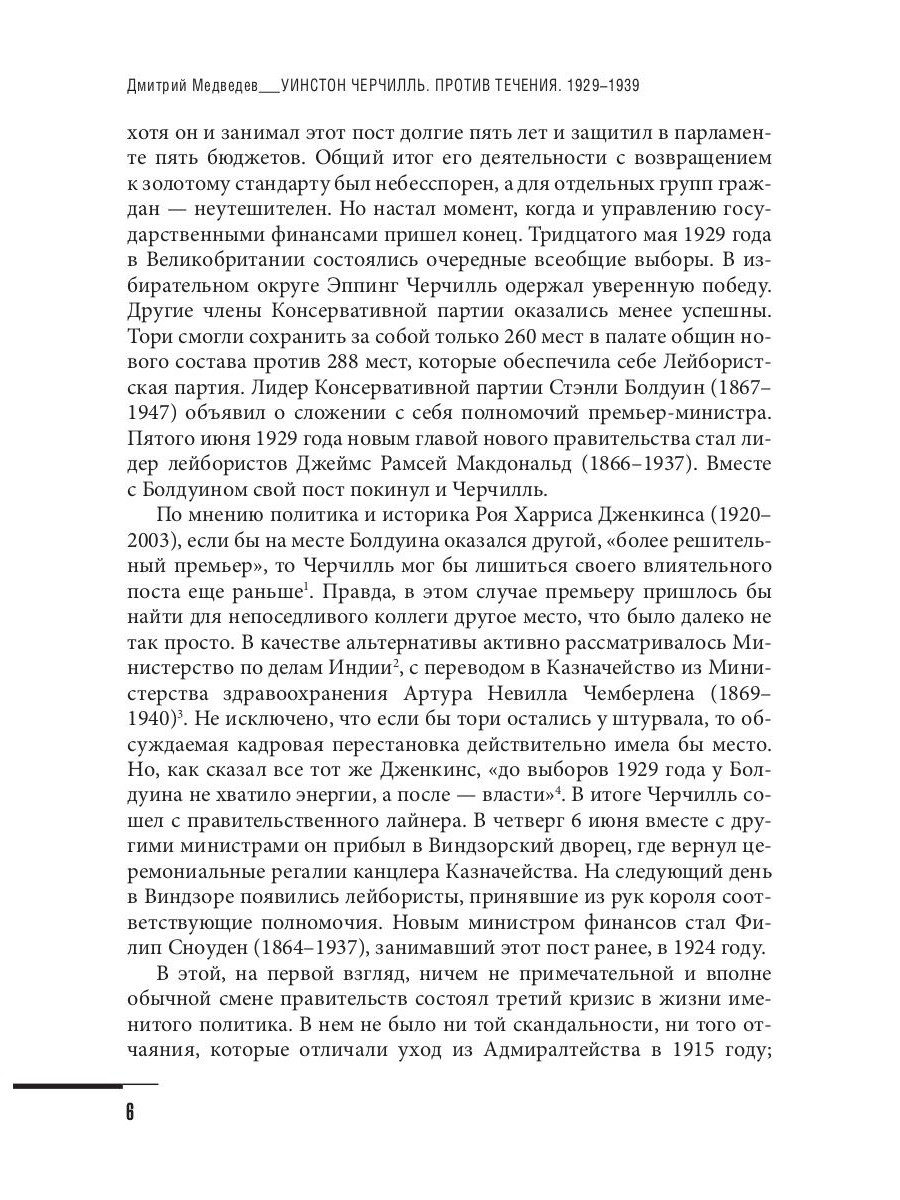 Дмитрий Медведев__УИНСТОН ЧЕРЧИЛЛЬ. ПРОТИВ ТЕЧЕНИЯ. 1929–1939

хотя он и занимал этот пост долгие пять лет и защитил в парламенте пять бюджетов. Общий итог его деятельности с возвращением к золотому стандарту был небесспорен, а для отдельных групп граждан — неутешителен. Но настал момент, когда и управлению государственными финансами пришел конец. Тридцатого мая 1929 года в Великобритании состоялись очередные всеобщие выборы. В избирательном округе Эппинг Черчилль одержал уверенную победу. Другие члены Консервативной партии оказались менее успешны. Тори смогли сохранить за собой только 260 мест в палате общин нового состава против 288 мест, которые обеспечила себе Лейбористская партия. Лидер Консервативной партии Стэнли Болдуин (1867–1947) объявил о сложении с себя полномочий премьер-министра. Пятого июня 1929 года новым главой нового правительства стал лидер лейбористов Джеймс Рамсей Макдональд (1866–1937). Вместе с Болдуином свой пост покинул и Черчилль.

По мнению политика и историка Роя Харриса Дженкинса (1920–2003), если бы на месте Болдуина оказался другой, «более решительный премьер», то Черчилль мог бы лишиться своего влиятельного поста еще раньше$^1$. Правда, в этом случае премьеру пришлось бы найти для непоседливого коллеги другое место, что было далеко не так просто. В качестве альтернативы активно рассматривалось Министерство по делам Индии$^2$, с переводом в Казначейство из Министерства здравоохранения Артура Невилла Чемберлена (1869–1940)$^3$. Не исключено, что если бы тори остались у штурвала, то обсуждаемая кадровая перестановка действительно имела бы место. Но, как сказал все тот же Дженкинс, «до выборов 1929 года у Болдуина не хватило энергии, а после — власти»$^4$. В итоге Черчилль сошел с правительственного лайнера. В четверг 6 июня вместе с другими министрами он прибыл в Виндзорский дворец, где вернул церемониальные регалии канцлера Казначейства. На следующий день в Виндзоре появились лейбористы, принявшие из рук короля соответствующие полномочия. Новым министром финансов стал Филип Сноуден (1864–1937), занимавший этот пост ранее, в 1924 году.

В этой, на первой взгляд, ничем не примечательной и вполне обычной смене правительств состоял третий кризис в жизни именитого политика. В нем не было ни той скандальности, ни того отчаяния, которые отличали уход из Адмиралтейства в 1915 году;

6